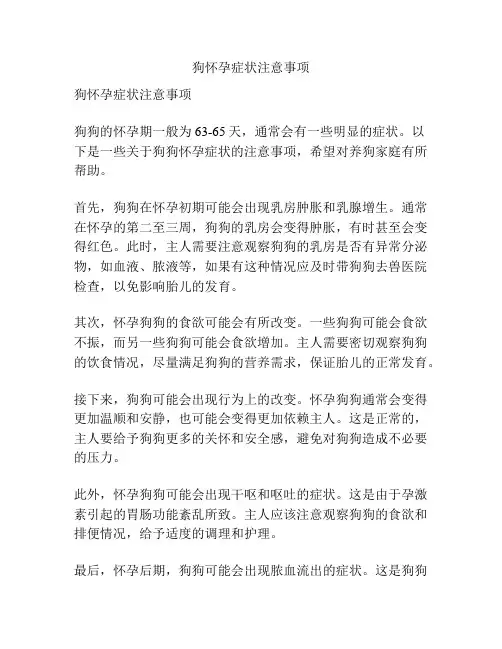 狗怀孕症状注意事项

狗怀孕症状注意事项

狗狗的怀孕期一般为63-65天，通常会有一些明显的症状。以下是一些关于狗狗怀孕症状的注意事项，希望对养狗家庭有所帮助。

首先，狗狗在怀孕初期可能会出现乳房肿胀和乳腺增生。通常在怀孕的第二至三周，狗狗的乳房会变得肿胀，有时甚至会变得红色。此时，主人需要注意观察狗狗的乳房是否有异常分泌物，如血液、脓液等，如果有这种情况应及时带狗狗去兽医院检查，以免影响胎儿的发育。

其次，怀孕狗狗的食欲可能会有所改变。一些狗狗可能会食欲不振，而另一些狗狗可能会食欲增加。主人需要密切观察狗狗的饮食情况，尽量满足狗狗的营养需求，保证胎儿的正常发育。

接下来，狗狗可能会出现行为上的改变。怀孕狗狗通常会变得更加温顺和安静，也可能会变得更加依赖主人。这是正常的，主人要给予狗狗更多的关怀和安全感，避免对狗狗造成不必要的压力。

此外，怀孕狗狗可能会出现干呕和呕吐的症状。这是由于孕激素引起的胃肠功能紊乱所致。主人应该注意观察狗狗的食欲和排便情况，给予适度的调理和护理。

最后，怀孕后期，狗狗可能会出现脓血流出的症状。这是狗狗